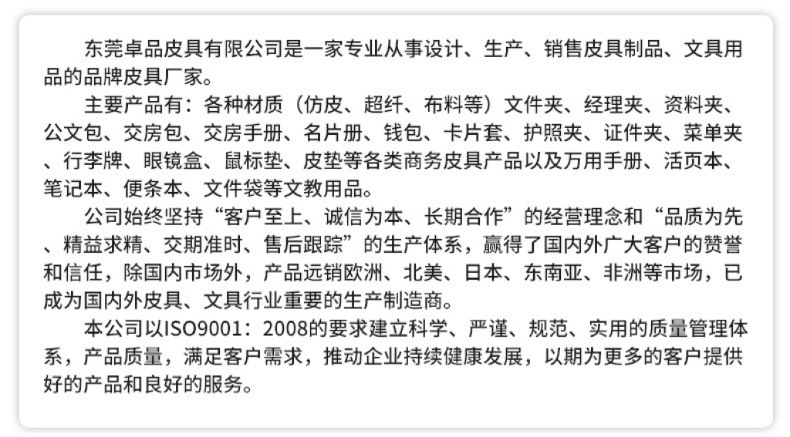 东莞卓品皮具有限公司是一家专业从事设计、生产、销售皮具制品、文具用品的品牌皮具厂家。

主要产品有：各种材质（仿皮、超纤、布料等）文件夹、经理夹、资料夹、公文包、交房包、交房手册、名片册、钱包、卡片套、护照夹、证件夹、菜单夹、行李牌、眼镜盒、鼠标垫、皮垫等各类商务皮具产品以及万用手册、活页本、笔记本、便条本、文件袋等文教用品。

公司始终坚持“客户至上、诚信为本、长期合作”的经营理念和“品质为先、精益求精、交期准时、售后跟踪”的生产体系，赢得了国内外广大客户的赞誉和信任，除国内市场外，产品远销欧洲、北美、日本、东南亚、非洲等市场，已成为国内外皮具、文具行业重要的生产制造商。

本公司以ISO9001：2008的要求建立科学、严谨、规范、实用的质量管理体系，产品质量，满足客户需求，推动企业持续健康发展，以期为更多的客户提供好的产品和良好的服务。